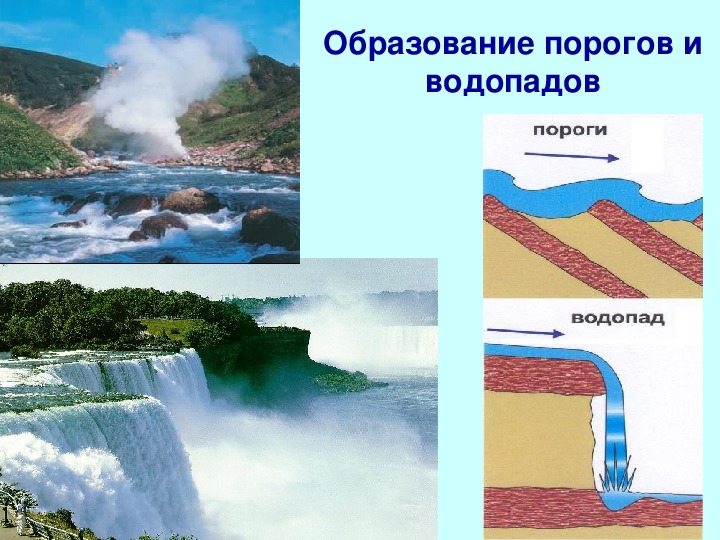 Образование порогов и водопадов

пороги

водопад